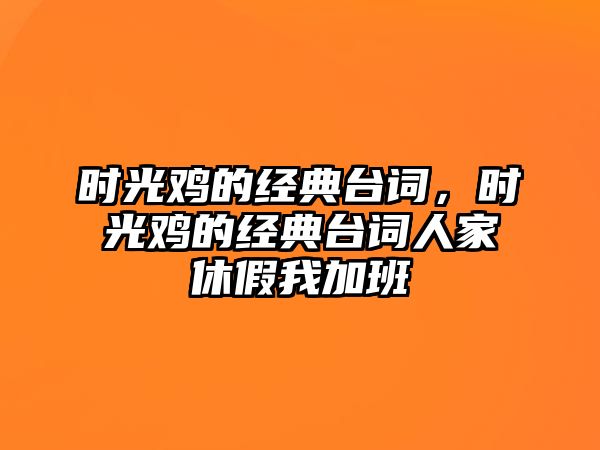 时光鸡的经典台词，时光鸡的经典台词人家休假我加班